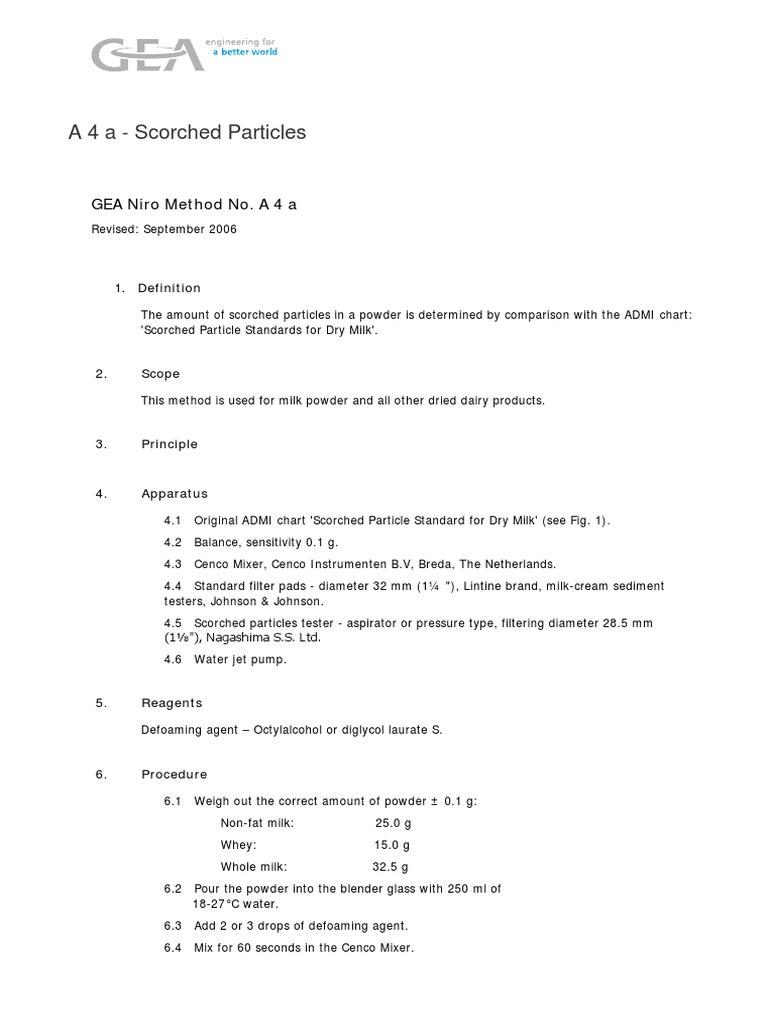 GEA engineering for a better world

A 4 a - Scorched Particles

GEA Niro Method No. A 4 a

Revised: September 2006

1. Definition

The amount of scorched particles in a powder is determined by comparison with the ADMI chart: 'Scorched Particle Standards for Dry Milk'.

2. Scope

This method is used for milk powder and all other dried dairy products.

3. Principle

4. Apparatus

4.1 Original ADMI chart 'Scorched Particle Standard for Dry Milk' (see Fig. 1).

4.2 Balance, sensitivity 0.1 g.

4.3 Cenco Mixer, Cenco Instrumenten B.V, Breda, The Netherlands.

4.4 Standard filter pads - diameter 32 mm (1¼ "), Lintine brand, milk-cream sediment testers, Johnson & Johnson.

4.5 Scorched particles tester - aspirator or pressure type, filtering diameter 28.5 mm (1⅛"), Nagashima S.S. Ltd.

4.6 Water jet pump.

5. Reagents

Defoaming agent – Octylalcohol or diglycol laurate S.

6. Procedure

6.1 Weigh out the correct amount of powder ± 0.1 g:

Non-fat milk: 25.0 g

Whey: 15.0 g

Whole milk: 32.5 g

6.2 Pour the powder into the blender glass with 250 ml of 18-27°C water.

6.3 Add 2 or 3 drops of defoaming agent.

6.4 Mix for 60 seconds in the Cenco Mixer.